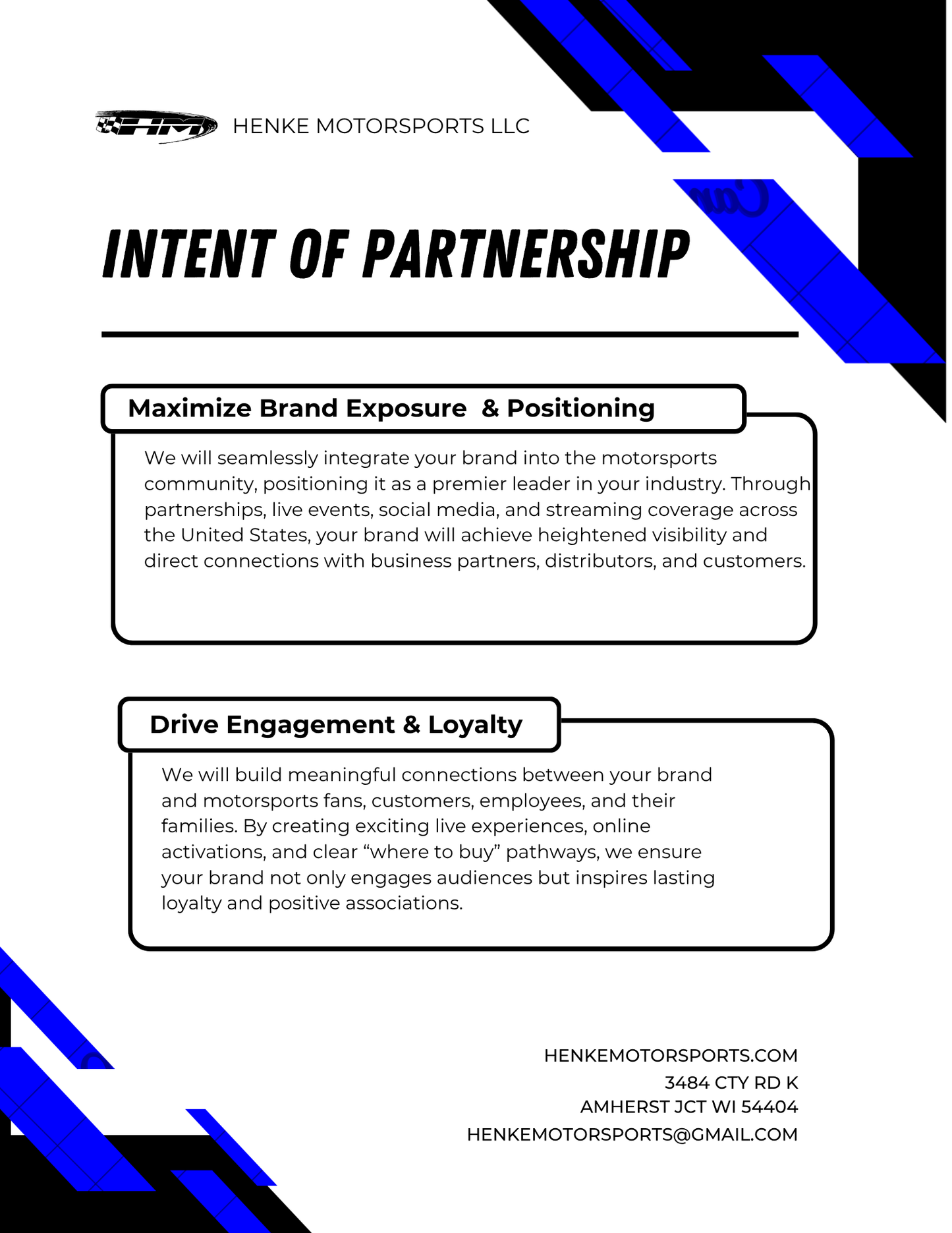 HM HENKE MOTORSPORTS LLC

INTENT OF PARTNERSHIP

Maximize Brand Exposure & Positioning

We will seamlessly integrate your brand into the motorsports community, positioning it as a premier leader in your industry. Through partnerships, live events, social media, and streaming coverage across the United States, your brand will achieve heightened visibility and direct connections with business partners, distributors, and customers.

Drive Engagement & Loyalty

We will build meaningful connections between your brand and motorsports fans, customers, employees, and their families. By creating exciting live experiences, online activations, and clear “where to buy” pathways, we ensure your brand not only engages audiences but inspires lasting loyalty and positive associations.

HENKEMOTORSPORTS.COM
3484 CTY RD K
AMHERST JCT WI 54404
HENKEMOTORSPORTS@GMAIL.COM